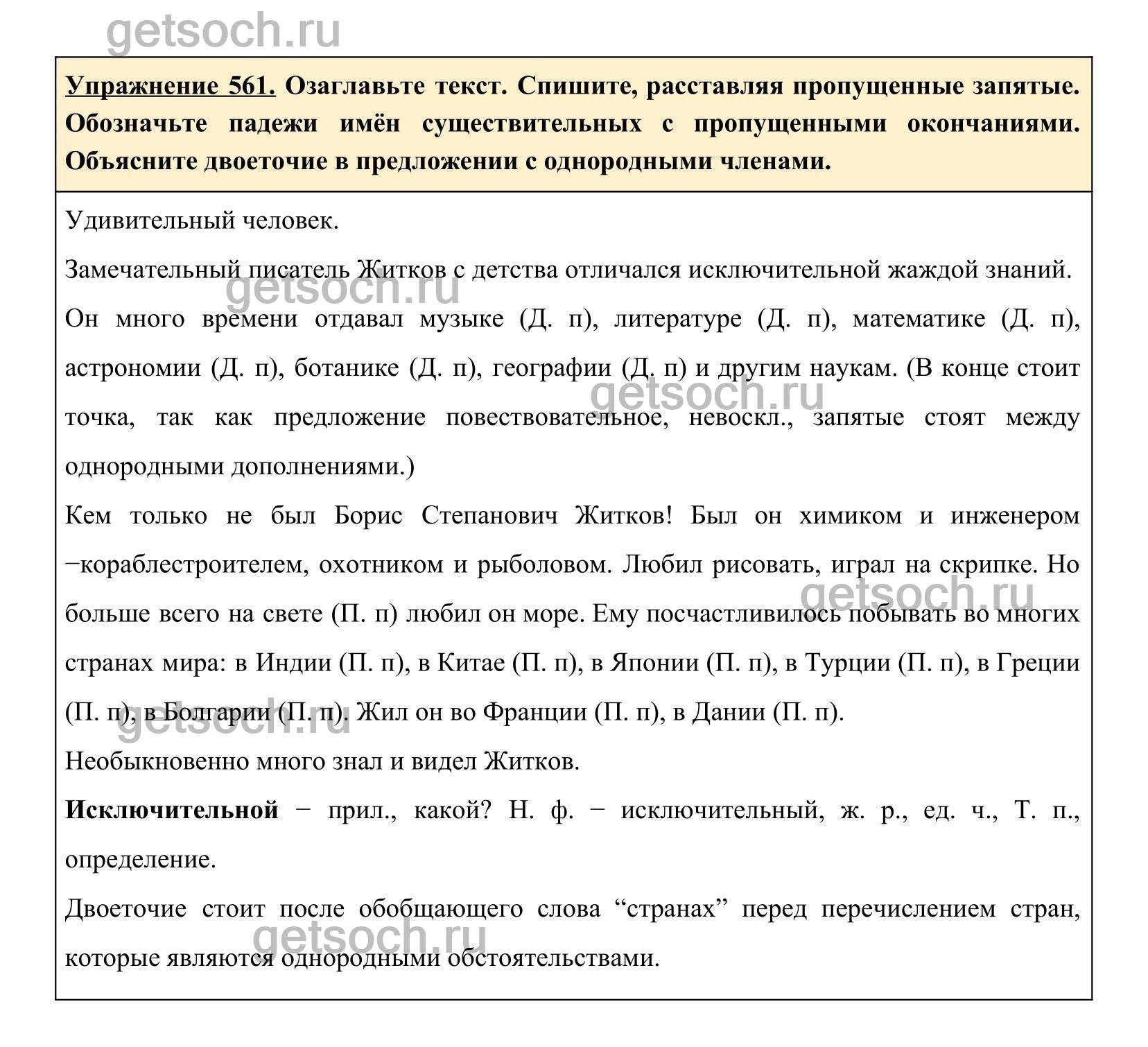 getsoch.ru

Упражнение 561. Озаглавьте текст. Спишите, расставляя пропущенные запятые. Обозначьте падежи имён существительных с пропущенными окончаниями. Объясните двоеточие в предложении с однородными членами.

Удивительный человек.

Замечательный писатель Житков с детства отличался исключительной жаждой знаний.

getsoch.ru

Он много времени отдавал музыке (Д. п), литературе (Д. п), математике (Д. п), астрономии (Д. п), ботанике (Д. п), географии (Д. п) и другим наукам. (В конце стоит точка, так как предложение повествовательное, невоскл., запятые стоят между однородными дополнениями.)

getsoch.ru

Кем только не был Борис Степанович Житков! Был он химиком и инженером −кораблестроителем, охотником и рыболовом. Любил рисовать, играл на скрипке. Но больше всего на свете (П. п) любил он море. Ему посчастливилось побывать во многих странах мира: в Индии (П. п), в Китае (П. п), в Японии (П. п), в Турции (П. п), в Греции (П. п), в Болгарии (П. п). Жил он во Франции (П. п), в Дании (П. п).

getsoch.ru

getsoch.ru

Необыкновенно много знал и видел Житков.

Исключительной − прил., какой? Н. ф. − исключительный, ж. р., ед. ч., Т. п., определение.

Двоеточие стоит после обобщающего слова “странах” перед перечислением стран, которые являются однородными обстоятельствами.

getsoch.ru